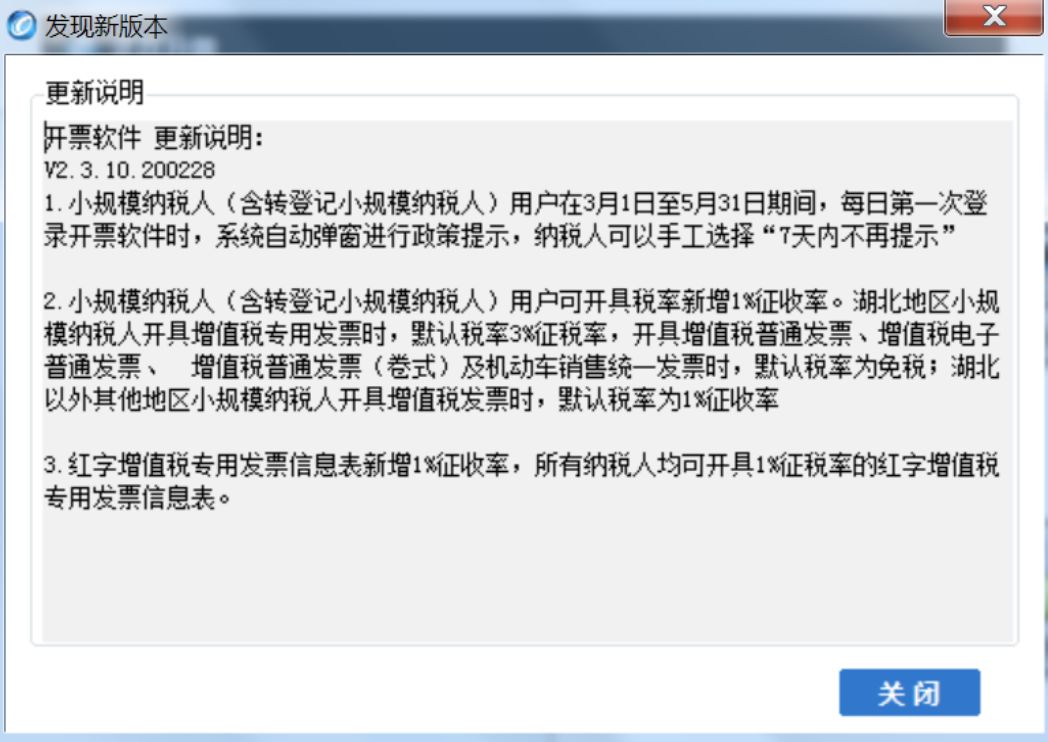 发现新版本

更新说明

开票软件 更新说明:
V2.3.10.200228
1.小规模纳税人(含转登记小规模纳税人)用户在3月1日至5月31日期间，每日第一次登录开票软件时，系统自动弹窗进行政策提示，纳税人可以手工选择“7天内不再提示”

2.小规模纳税人(含转登记小规模纳税人)用户可开具税率新增1%征收率。湖北地区小规模纳税人开具增值税专用发票时，默认税率3%征税率，开具增值税普通发票、增值税电子普通发票、 增值税普通发票(卷式)及机动车销售统一发票时，默认税率为免税;湖北以外其他地区小规模纳税人开具增值税发票时，默认税率为1%征收率

3.红字增值税专用发票信息表新增1%征收率，所有纳税人均可开具1%征税率的红字增值税专用发票信息表。

关闭